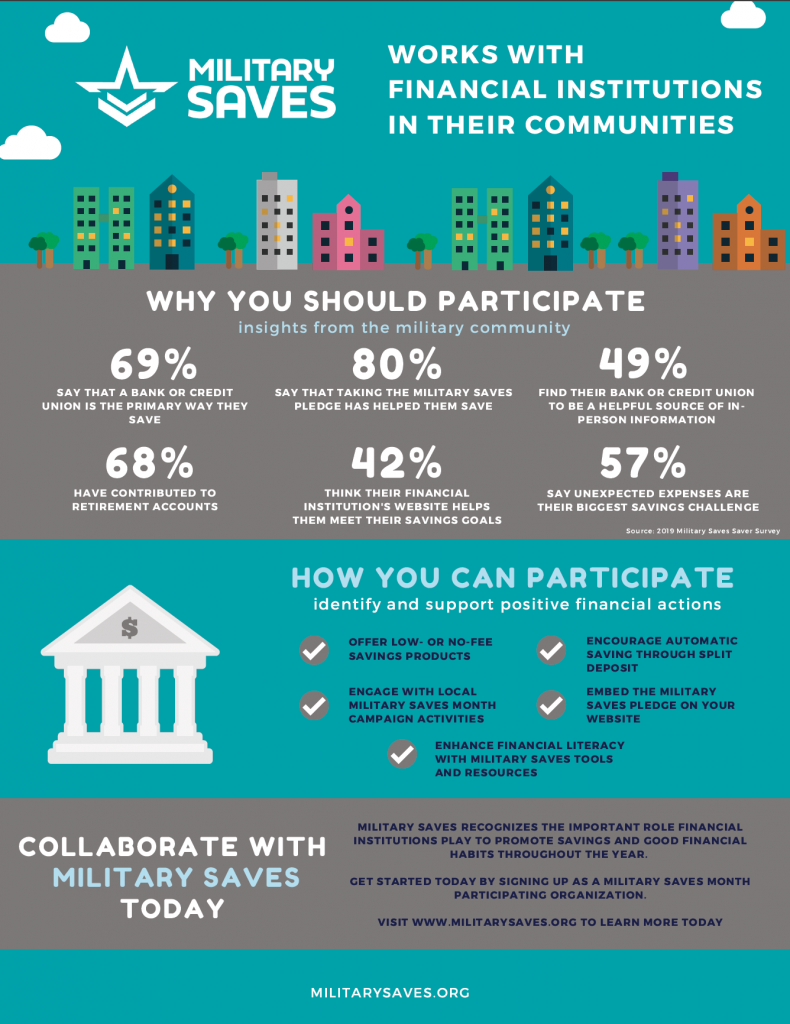 MILITARY SAVES

WORKS WITH FINANCIAL INSTITUTIONS IN THEIR COMMUNITIES

WHY YOU SHOULD PARTICIPATE

insights from the military community

69%
SAY THAT A BANK OR CREDIT UNION IS THE PRIMARY WAY THEY SAVE

80%
SAY THAT TAKING THE MILITARY SAVES PLEDGE HAS HELPED THEM SAVE

49%
FIND THEIR BANK OR CREDIT UNION TO BE A HELPFUL SOURCE OF IN-PERSON INFORMATION

68%
HAVE CONTRIBUTED TO RETIREMENT ACCOUNTS

42%
THINK THEIR FINANCIAL INSTITUTION'S WEBSITE HELPS THEM MEET THEIR SAVINGS GOALS

57%
SAY UNEXPECTED EXPENSES ARE THEIR BIGGEST SAVINGS CHALLENGE

Source: 2019 Military Saves Saver Survey

HOW YOU CAN PARTICIPATE

identify and support positive financial actions

$

OFFER LOW- OR NO-FEE SAVINGS PRODUCTS

ENCOURAGE AUTOMATIC SAVING THROUGH SPLIT DEPOSIT

ENGAGE WITH LOCAL MILITARY SAVES MONTH CAMPAIGN ACTIVITIES

EMBED THE MILITARY SAVES PLEDGE ON YOUR WEBSITE

ENHANCE FINANCIAL LITERACY WITH MILITARY SAVES TOOLS AND RESOURCES

COLLABORATE WITH MILITARY SAVES TODAY

MILITARY SAVES RECOGNIZES THE IMPORTANT ROLE FINANCIAL INSTITUTIONS PLAY TO PROMOTE SAVINGS AND GOOD FINANCIAL HABITS THROUGHOUT THE YEAR.

GET STARTED TODAY BY SIGNING UP AS A MILITARY SAVES MONTH PARTICIPATING ORGANIZATION.

VISIT WWW.MILITARYSAVES.ORG TO LEARN MORE TODAY

MILITARYSAVES.ORG